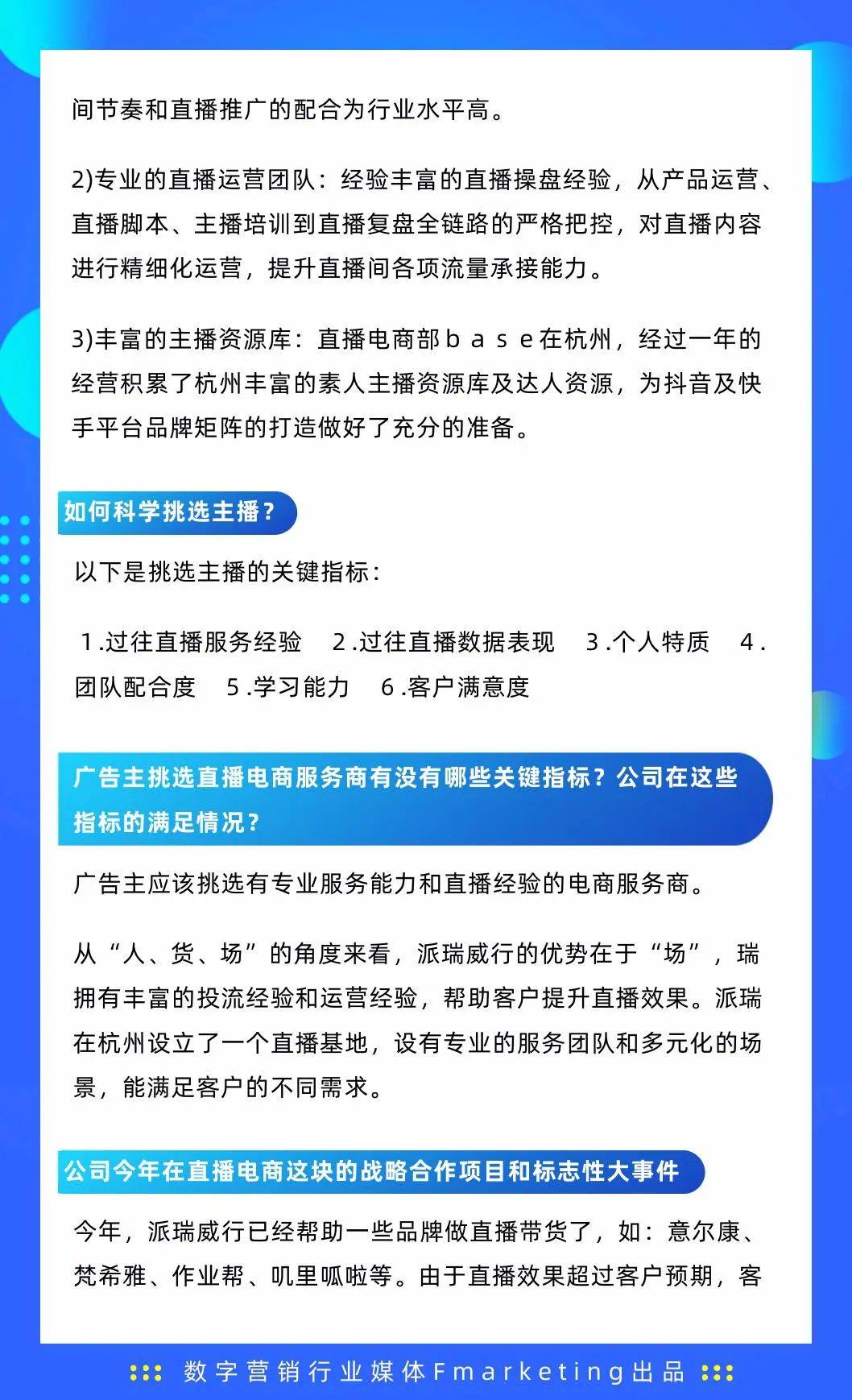 间节奏和直播推广的配合为行业水平高。

2)专业的直播运营团队：经验丰富的直播操盘经验，从产品运营、直播脚本、主播培训到直播复盘全链路的严格把控，对直播内容进行精细化运营，提升直播间各项流量承接能力。

3)丰富的主播资源库：直播电商部ｂａｓｅ在杭州，经过一年的经营积累了杭州丰富的素人主播资源库及达人资源，为抖音及快手平台品牌矩阵的打造做好了充分的准备。

如何科学挑选主播？

以下是挑选主播的关键指标：

１.过往直播服务经验　２.过往直播数据表现　３.个人特质　４.团队配合度　５.学习能力　６.客户满意度

广告主挑选直播电商服务商有没有哪些关键指标？公司在这些指标的满足情况？

广告主应该挑选有专业服务能力和直播经验的电商服务商。

从“人、货、场”的角度来看，派瑞威行的优势在于“场”，瑞拥有丰富的投流经验和运营经验，帮助客户提升直播效果。派瑞在杭州设立了一个直播基地，设有专业的服务团队和多元化的场景，能满足客户的不同需求。

公司今年在直播电商这块的战略合作项目和标志性大事件

今年，派瑞威行已经帮助一些品牌做直播带货了，如：意尔康、梵希雅、作业帮、叽里呱啦等。由于直播效果超过客户预期，客

数字营销行业媒体Fmarketing出品